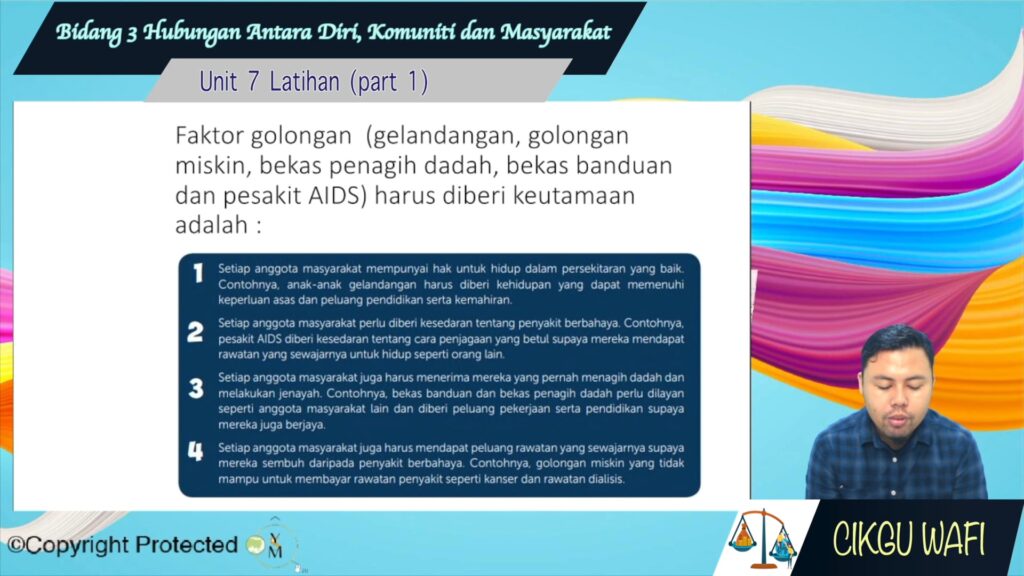 Bidang 3 Hubungan Antara Diri, Komuniti dan Masyarakat

Unit 7 Latihan (part 1)

Faktor golongan (gelandangan, golongan miskin, bekas penagih dadah, bekas banduan dan pesakit AIDS) harus diberi keutamaan adalah :

1 Setiap anggota masyarakat mempunyai hak untuk hidup dalam persekitaran yang baik. Contohnya, anak-anak gelandangan harus diberi kehidupan yang dapat memenuhi keperluan asas dan peluang pendidikan serta kemahiran.

2 Setiap anggota masyarakat perlu diberi kesedaran tentang penyakit berbahaya. Contohnya, pesakit AIDS diberi kesedaran tentang cara penjagaan yang betul supaya mereka mendapat rawatan yang sewajarnya untuk hidup seperti orang lain.

3 Setiap anggota masyarakat juga harus menerima mereka yang pernah menagih dadah dan melakukan jenayah. Contohnya, bekas banduan dan bekas penagih dadah perlu dilayan seperti anggota masyarakat lain dan diberi peluang pekerjaan serta pendidikan supaya mereka juga berjaya.

4 Setiap anggota masyarakat juga harus mendapat peluang rawatan yang sewajarnya supaya mereka sembuh daripada penyakit berbahaya. Contohnya, golongan miskin yang tidak mampu untuk membayar rawatan penyakit seperti kanser dan rawatan dialisis.

©Copyright Protected

CIKGU WAFI